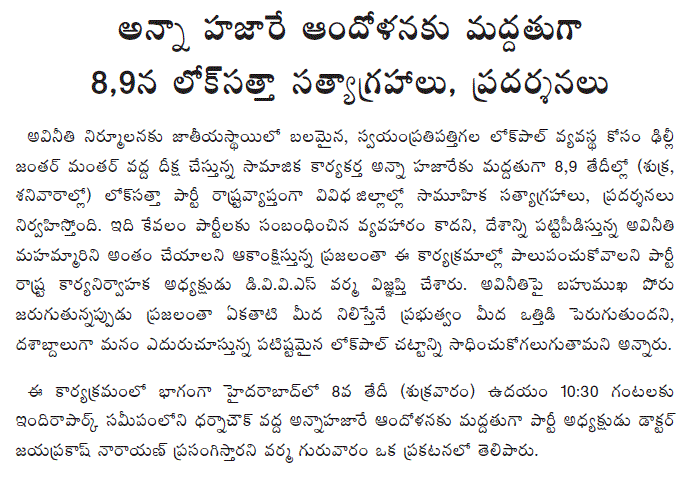 అన్నా హజారే ఆందోళనకు మద్దతుగా
8,9న లోక్‌సత్తా సత్యాగ్రహాలు, ప్రదర్శనలు

అవినీతి నిర్మూలనకు జాతీయస్థాయిలో బలమైన, స్వయంప్రతిపత్తిగల లోక్‌పాల్ వ్యవస్థ కోసం ఢిల్లీ జంతర్ మంతర్ వద్ద దీక్ష చేస్తున్న సామాజిక కార్యకర్త అన్నా హజారేకు మద్దతుగా 8,9 తేదీల్లో (శుక్ర, శనివారాల్లో) లోక్‌సత్తా పార్టీ రాష్ట్రవ్యాప్తంగా వివిధ జిల్లాల్లో సామూహిక సత్యాగ్రహాలు, ప్రదర్శనలు నిర్వహిస్తోంది. ఇది కేవలం పార్టీలకు సంబంధించిన వ్యవహారం కాదని, దేశాన్ని పట్టిపీడిస్తున్న అవినీతి మహమ్మారిని అంతం చేయాలని ఆకాంక్షిస్తున్న ప్రజలంతా ఈ కార్యక్రమాల్లో పాలుపంచుకోవాలని పార్టీ రాష్ట్ర కార్యనిర్వాహక అధ్యక్షుడు డి.వి.వి.ఎస్ వర్మ విజ్ఞప్తి చేశారు. అవినీతిపై బహుముఖ పోరు జరుగుతున్నప్పుడు ప్రజలంతా ఏకతాటి మీద నిలిస్తేనే ప్రభుత్వం మీద ఒత్తిడి పెరుగుతుందని, దశాబ్దాలుగా మనం ఎదురుచూస్తున్న పటిష్టమైన లోక్‌పాల్ చట్టాన్ని సాధించుకోగలుగుతామని అన్నారు.

ఈ కార్యక్రమంలో భాగంగా హైదరాబాద్‌లో 8వ తేదీ (శుక్రవారం) ఉదయం 10:30 గంటలకు ఇందిరాపార్క్ సమీపంలోని ధర్నాచౌక్ వద్ద అన్నాహజారే ఆందోళనకు మద్దతుగా పార్టీ అధ్యక్షుడు డాక్టర్ జయప్రకాష్ నారాయణ్ ప్రసంగిస్తారని వర్మ గురువారం ఒక ప్రకటనలో తెలిపారు.